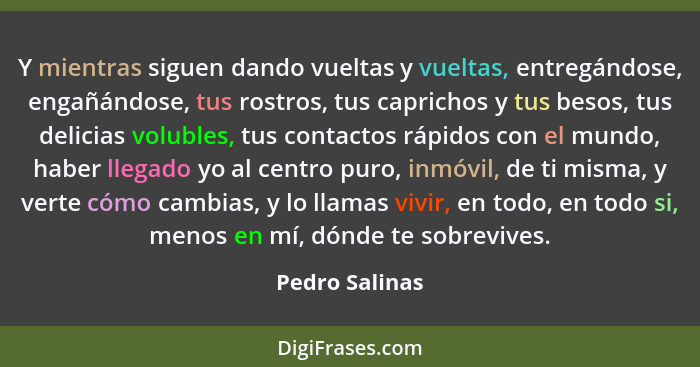 Y mientras siguen dando vueltas y vueltas, entregándose, engañándose, tus rostros, tus caprichos y tus besos, tus delicias volubles, tus contactos rápidos con el mundo, haber llegado yo al centro puro, inmóvil, de ti misma, y verte cómo cambias, y lo llamas vivir, en todo, en todo si, menos en mí, dónde te sobrevives.

Pedro Salinas

DigiFrases.com